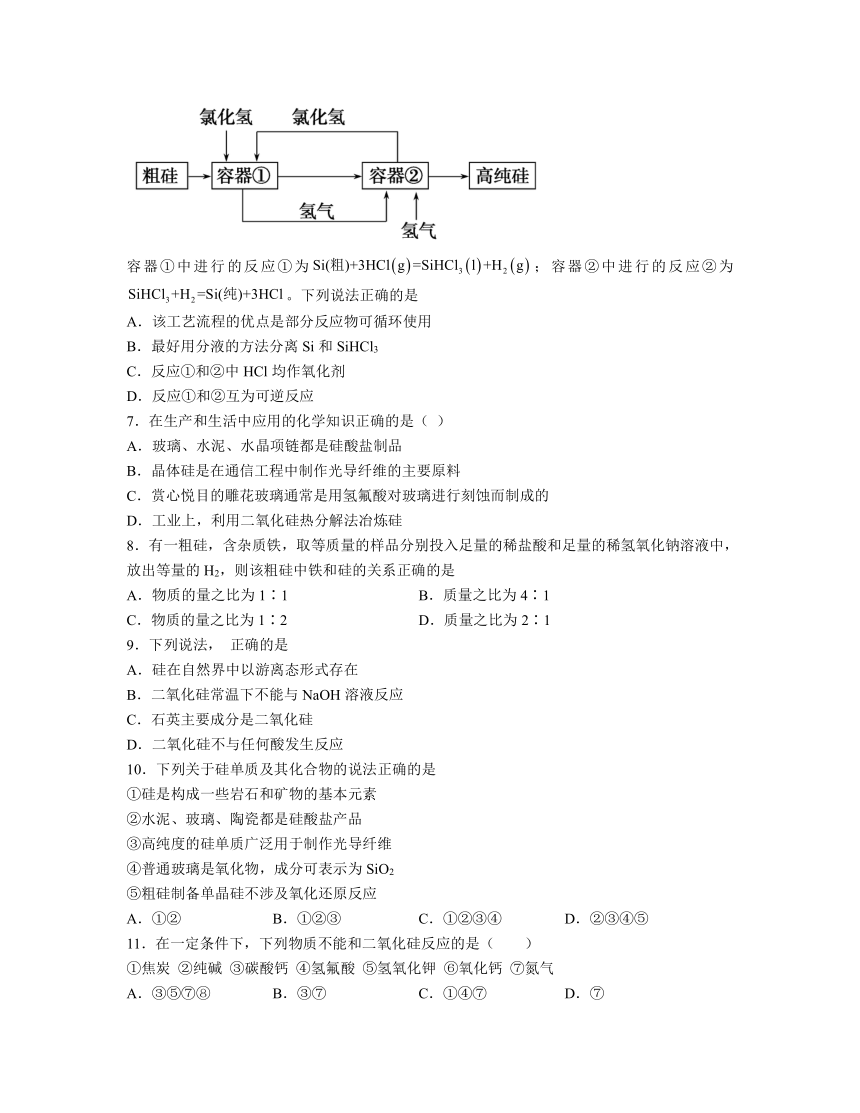 氯化氢　氯化氢

粗硅　容器①　容器②　高纯硅

氢气

氢气

容器①中进行的反应①为 $Si(粗)+3HCl(g)=SiHCl_3(l)+H_2(g)$；容器②中进行的反应②为 $SiHCl_3+H_2=Si(纯)+3HCl$。下列说法正确的是

A．该工艺流程的优点是部分反应物可循环使用

B．最好用分液的方法分离 Si 和 $SiHCl_3$

C．反应①和②中 HCl 均作氧化剂

D．反应①和②互为可逆反应

7．在生产和生活中应用的化学知识正确的是（ ）

A．玻璃、水泥、水晶项链都是硅酸盐制品

B．晶体硅是在通信工程中制作光导纤维的主要原料

C．赏心悦目的雕花玻璃通常是用氢氟酸对玻璃进行刻蚀而制成的

D．工业上，利用二氧化硅热分解法冶炼硅

8．有一粗硅，含杂质铁，取等质量的样品分别投入足量的稀盐酸和足量的稀氢氧化钠溶液中，放出等量的 $H_2$，则该粗硅中铁和硅的关系正确的是

A．物质的量之比为 1∶1

B．质量之比为 4∶1

C．物质的量之比为 1∶2

D．质量之比为 2∶1

9．下列说法， 正确的是

A．硅在自然界中以游离态形式存在

B．二氧化硅常温下不能与 NaOH 溶液反应

C．石英主要成分是二氧化硅

D．二氧化硅不与任何酸发生反应

10．下列关于硅单质及其化合物的说法正确的是

①硅是构成一些岩石和矿物的基本元素

②水泥、玻璃、陶瓷都是硅酸盐产品

③高纯度的硅单质广泛用于制作光导纤维

④普通玻璃是氧化物，成分可表示为 $SiO_2$

⑤粗硅制备单晶硅不涉及氧化还原反应

A．①②　　B．①②③　　C．①②③④　　D．②③④⑤

11．在一定条件下，下列物质不能和二氧化硅反应的是（　　）

①焦炭 ②纯碱 ③碳酸钙 ④氢氟酸 ⑤氢氧化钾 ⑥氧化钙 ⑦氮气

A．③⑤⑦⑧　　B．③⑦　　C．①④⑦　　D．⑦